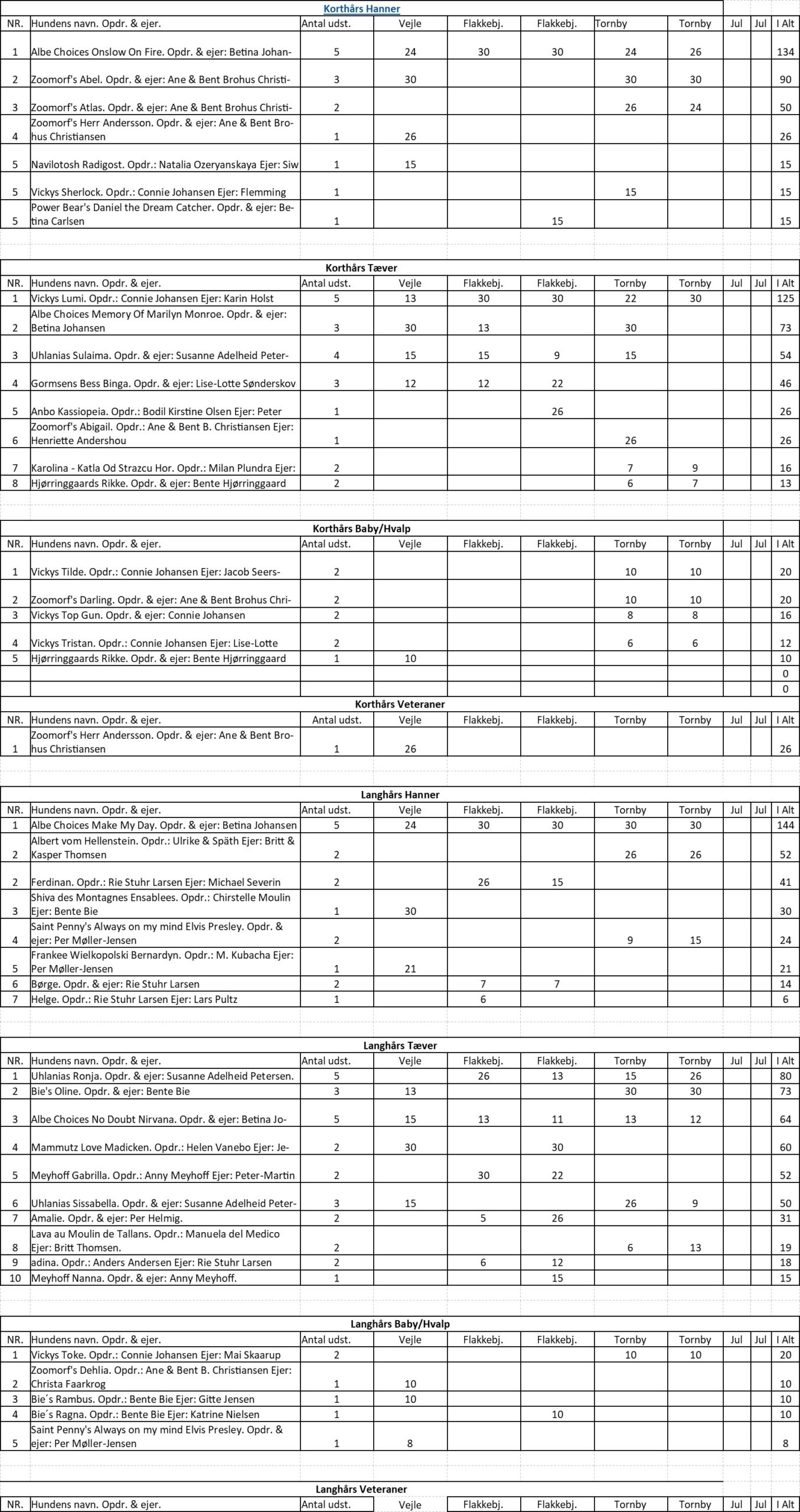 Korthårs Hanner

| NR. | Hundens navn. Opdr. & ejer. | Antal udst. | Vejle | Flakkebj. | Flakkebj. | Tornby | Tornby | Jul | Jul | I Alt |
|---|---|---|---|---|---|---|---|---|---|---|
| 1 | Albe Choices Onslow On Fire. Opdr. & ejer: Betina Johan- | 5 | 24 | 30 | 30 | 24 | 26 | | | 134 |
| 2 | Zoomorf's Abel. Opdr. & ejer: Ane & Bent Brohus Christi- | 3 | 30 | | | 30 | 30 | | | 90 |
| 3 | Zoomorf's Atlas. Opdr. & ejer: Ane & Bent Brohus Christi- | 2 | | | | 26 | 24 | | | 50 |
| 4 | Zoomorf's Herr Andersson. Opdr. & ejer: Ane & Bent Brohus Christiansen | 1 | 26 | | | | | | | 26 |
| 5 | Navilotosh Radigost. Opdr.: Natalia Ozeryanskaya Ejer: Siw | 1 | 15 | | | | | | | 15 |
| 5 | Vickys Sherlock. Opdr.: Connie Johansen Ejer: Flemming | 1 | | | | 15 | | | | 15 |
| 5 | Power Bear's Daniel the Dream Catcher. Opdr. & ejer: Betina Carlsen | 1 | | | 15 | | | | | 15 |

Korthårs Tæver

| NR. | Hundens navn. Opdr. & ejer. | Antal udst. | Vejle | Flakkebj. | Flakkebj. | Tornby | Tornby | Jul | Jul | I Alt |
|---|---|---|---|---|---|---|---|---|---|---|
| 1 | Vickys Lumi. Opdr.: Connie Johansen Ejer: Karin Holst | 5 | 13 | 30 | 30 | 22 | 30 | | | 125 |
| 2 | Albe Choices Memory Of Marilyn Monroe. Opdr. & ejer: Betina Johansen | 3 | 30 | 13 | | 30 | | | | 73 |
| 3 | Uhlanias Sulaima. Opdr. & ejer: Susanne Adelheid Peter- | 4 | 15 | 15 | 9 | 15 | | | | 54 |
| 4 | Gormsens Bess Binga. Opdr. & ejer: Lise-Lotte Sønderskov | 3 | 12 | 12 | 22 | | | | | 46 |
| 5 | Anbo Kassiopeia. Opdr.: Bodil Kirstine Olsen Ejer: Peter | 1 | | | 26 | | | | | 26 |
| 6 | Zoomorf's Abigail. Opdr.: Ane & Bent B. Christiansen Ejer: Henriette Andershou | 1 | | | | 26 | | | | 26 |
| 7 | Karolina - Katla Od Strazcu Hor. Opdr.: Milan Plundra Ejer: | 2 | | | | 7 | 9 | | | 16 |
| 8 | Hjørringgaards Rikke. Opdr. & ejer: Bente Hjørringgaard | 2 | | | | 6 | 7 | | | 13 |

Korthårs Baby/Hvalp

| NR. | Hundens navn. Opdr. & ejer. | Antal udst. | Vejle | Flakkebj. | Flakkebj. | Tornby | Tornby | Jul | Jul | I Alt |
|---|---|---|---|---|---|---|---|---|---|---|
| 1 | Vickys Tilde. Opdr.: Connie Johansen Ejer: Jacob Seers- | 2 | | | | 10 | 10 | | | 20 |
| 2 | Zoomorf's Darling. Opdr. & ejer: Ane & Bent Brohus Chri- | 2 | | | | 10 | 10 | | | 20 |
| 3 | Vickys Top Gun. Opdr. & ejer: Connie Johansen | 2 | | | | 8 | 8 | | | 16 |
| 4 | Vickys Tristan. Opdr.: Connie Johansen Ejer: Lise-Lotte | 2 | | | | 6 | 6 | | | 12 |
| 5 | Hjørringgaards Rikke. Opdr. & ejer: Bente Hjørringgaard | 1 | 10 | | | | | | | 10 |
| | | | | | | | | | | 0 |
| | | | | | | | | | | 0 |

Korthårs Veteraner

| NR. | Hundens navn. Opdr. & ejer. | Antal udst. | Vejle | Flakkebj. | Flakkebj. | Tornby | Tornby | Jul | Jul | I Alt |
|---|---|---|---|---|---|---|---|---|---|---|
| 1 | Zoomorf's Herr Andersson. Opdr. & ejer: Ane & Bent Brohus Christiansen | 1 | 26 | | | | | | | 26 |

Langhårs Hanner

| NR. | Hundens navn. Opdr. & ejer. | Antal udst. | Vejle | Flakkebj. | Flakkebj. | Tornby | Tornby | Jul | Jul | I Alt |
|---|---|---|---|---|---|---|---|---|---|---|
| 1 | Albe Choices Make My Day. Opdr. & ejer: Betina Johansen | 5 | 24 | 30 | 30 | 30 | 30 | | | 144 |
| 2 | Albert vom Hellenstein. Opdr.: Ulrike & Späth Ejer: Britt & Kasper Thomsen | 2 | | | | 26 | 26 | | | 52 |
| 2 | Ferdinan. Opdr.: Rie Stuhr Larsen Ejer: Michael Severin | 2 | | 26 | 15 | | | | | 41 |
| 3 | Shiva des Montagnes Ensablees. Opdr.: Chirstelle Moulin Ejer: Bente Bie | 1 | 30 | | | | | | | 30 |
| 4 | Saint Penny's Always on my mind Elvis Presley. Opdr. & ejer: Per Møller-Jensen | 2 | | | | 9 | 15 | | | 24 |
| 5 | Frankee Wielkopolski Bernardyn. Opdr.: M. Kubacha Ejer: Per Møller-Jensen | 1 | 21 | | | | | | | 21 |
| 6 | Børge. Opdr. & ejer: Rie Stuhr Larsen | 2 | | 7 | 7 | | | | | 14 |
| 7 | Helge. Opdr.: Rie Stuhr Larsen Ejer: Lars Pultz | 1 | | 6 | | | | | | 6 |

Langhårs Tæver

| NR. | Hundens navn. Opdr. & ejer. | Antal udst. | Vejle | Flakkebj. | Flakkebj. | Tornby | Tornby | Jul | Jul | I Alt |
|---|---|---|---|---|---|---|---|---|---|---|
| 1 | Uhlanias Ronja. Opdr. & ejer: Susanne Adelheid Petersen. | 5 | | 26 | 13 | 15 | 26 | | | 80 |
| 2 | Bie's Oline. Opdr. & ejer: Bente Bie | 3 | 13 | | | 30 | 30 | | | 73 |
| 3 | Albe Choices No Doubt Nirvana. Opdr. & ejer: Betina Jo- | 5 | 15 | 13 | 11 | 13 | 12 | | | 64 |
| 4 | Mammutz Love Madicken. Opdr.: Helen Vanebo Ejer: Je- | 2 | 30 | | 30 | | | | | 60 |
| 5 | Meyhoff Gabrilla. Opdr.: Anny Meyhoff Ejer: Peter-Martin | 2 | | 30 | 22 | | | | | 52 |
| 6 | Uhlanias Sissabella. Opdr. & ejer: Susanne Adelheid Peter- | 3 | 15 | | | 26 | 9 | | | 50 |
| 7 | Amalie. Opdr. & ejer: Per Helmig. | 2 | | 5 | 26 | | | | | 31 |
| 8 | Lava au Moulin de Tallans. Opdr.: Manuela del Medico Ejer: Britt Thomsen. | 2 | | | | 6 | 13 | | | 19 |
| 9 | adina. Opdr.: Anders Andersen Ejer: Rie Stuhr Larsen | 2 | | 6 | 12 | | | | | 18 |
| 10 | Meyhoff Nanna. Opdr. & ejer: Anny Meyhoff. | 1 | | | 15 | | | | | 15 |

Langhårs Baby/Hvalp

| NR. | Hundens navn. Opdr. & ejer. | Antal udst. | Vejle | Flakkebj. | Flakkebj. | Tornby | Tornby | Jul | Jul | I Alt |
|---|---|---|---|---|---|---|---|---|---|---|
| 1 | Vickys Toke. Opdr.: Connie Johansen Ejer: Mai Skaarup | 2 | | | | 10 | 10 | | | 20 |
| 2 | Zoomorf's Dehlia. Opdr.: Ane & Bent B. Christiansen Ejer: Christa Faarkrog | 1 | 10 | | | | | | | 10 |
| 3 | Bie´s Rambus. Opdr.: Bente Bie Ejer: Gitte Jensen | 1 | 10 | | | | | | | 10 |
| 4 | Bie´s Ragna. Opdr.: Bente Bie Ejer: Katrine Nielsen | 1 | | | 10 | | | | | 10 |
| 5 | Saint Penny's Always on my mind Elvis Presley. Opdr. & ejer: Per Møller-Jensen | 1 | 8 | | | | | | | 8 |

Langhårs Veteraner

| NR. | Hundens navn. Opdr. & ejer. | Antal udst. | Vejle | Flakkebj. | Flakkebj. | Tornby | Tornby | Jul | Jul | I Alt |
|---|---|---|---|---|---|---|---|---|---|---|